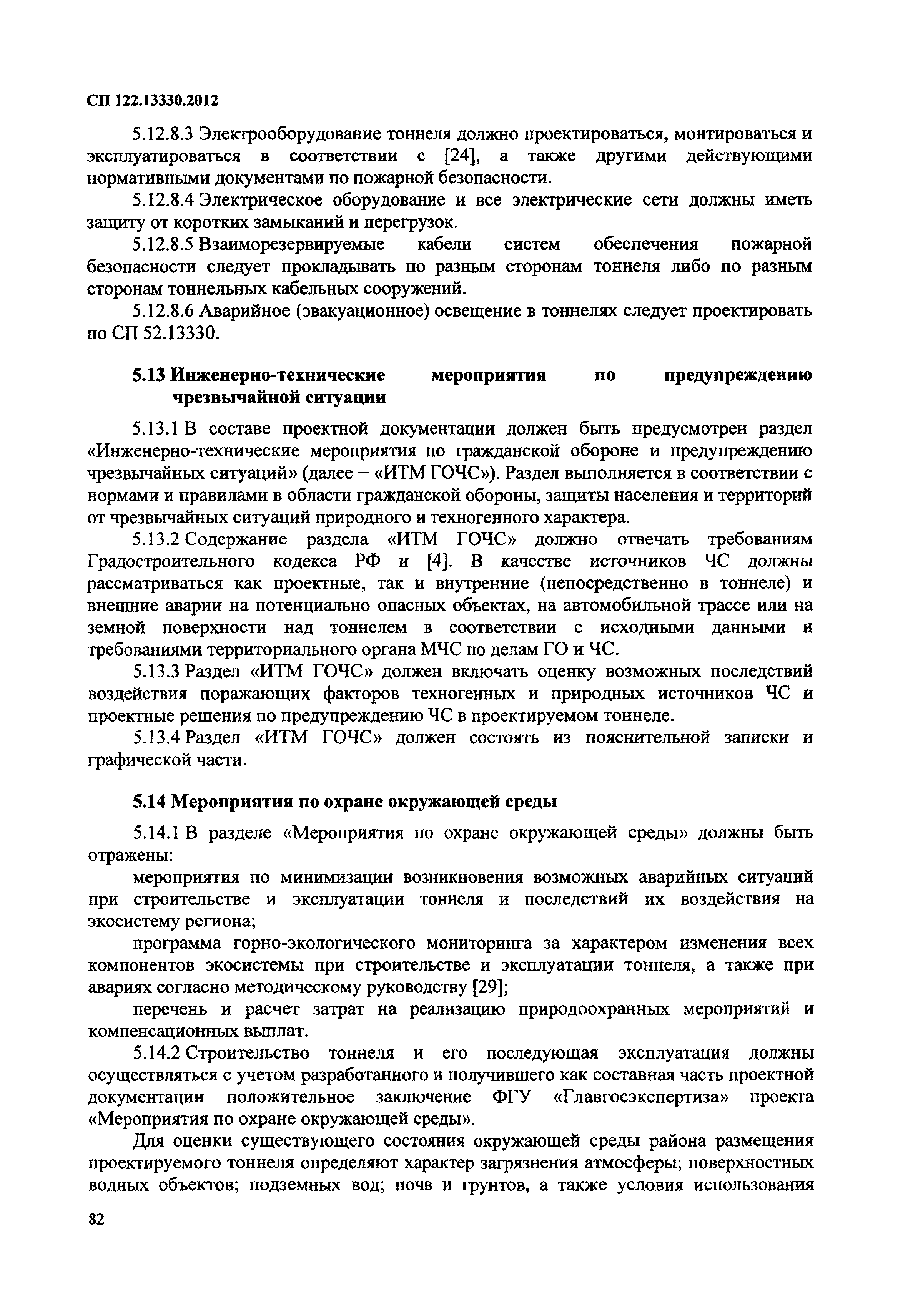 СП 122.13330.2012

5.12.8.3 Электрооборудование тоннеля должно проектироваться, монтироваться и эксплуатироваться в соответствии с [24], а также другими действующими нормативными документами по пожарной безопасности.

5.12.8.4 Электрическое оборудование и все электрические сети должны иметь защиту от коротких замыканий и перегрузок.

5.12.8.5 Взаиморезервируемые кабели систем обеспечения пожарной безопасности следует прокладывать по разным сторонам тоннеля либо по разным сторонам тоннельных кабельных сооружений.

5.12.8.6 Аварийное (эвакуационное) освещение в тоннелях следует проектировать по СП 52.13330.

5.13 Инженерно-технические мероприятия по предупреждению чрезвычайной ситуации

5.13.1 В составе проектной документации должен быть предусмотрен раздел «Инженерно-технические мероприятия по гражданской обороне и предупреждению чрезвычайных ситуаций» (далее – «ИТМ ГОЧС»). Раздел выполняется в соответствии с нормами и правилами в области гражданской обороны, защиты населения и территорий от чрезвычайных ситуаций природного и техногенного характера.

5.13.2 Содержание раздела «ИТМ ГОЧС» должно отвечать требованиям Градостроительного кодекса РФ и [4]. В качестве источников ЧС должны рассматриваться как проектные, так и внутренние (непосредственно в тоннеле) и внешние аварии на потенциально опасных объектах, на автомобильной трассе или на земной поверхности над тоннелем в соответствии с исходными данными и требованиями территориального органа МЧС по делам ГО и ЧС.

5.13.3 Раздел «ИТМ ГОЧС» должен включать оценку возможных последствий воздействия поражающих факторов техногенных и природных источников ЧС и проектные решения по предупреждению ЧС в проектируемом тоннеле.

5.13.4 Раздел «ИТМ ГОЧС» должен состоять из пояснительной записки и графической части.

5.14 Мероприятия по охране окружающей среды

5.14.1 В разделе «Мероприятия по охране окружающей среды» должны быть отражены:

мероприятия по минимизации возникновения возможных аварийных ситуаций при строительстве и эксплуатации тоннеля и последствий их воздействия на экосистему региона;

программа горно-экологического мониторинга за характером изменения всех компонентов экосистемы при строительстве и эксплуатации тоннеля, а также при авариях согласно методическому руководству [29];

перечень и расчет затрат на реализацию природоохранных мероприятий и компенсационных выплат.

5.14.2 Строительство тоннеля и его последующая эксплуатация должны осуществляться с учетом разработанного и получившего как составная часть проектной документации положительное заключение ФГУ «Главгосэкспертиза» проекта «Мероприятия по охране окружающей среды».

Для оценки существующего состояния окружающей среды района размещения проектируемого тоннеля определяют характер загрязнения атмосферы; поверхностных водных объектов; подземных вод; почв и грунтов, а также условия использования

82